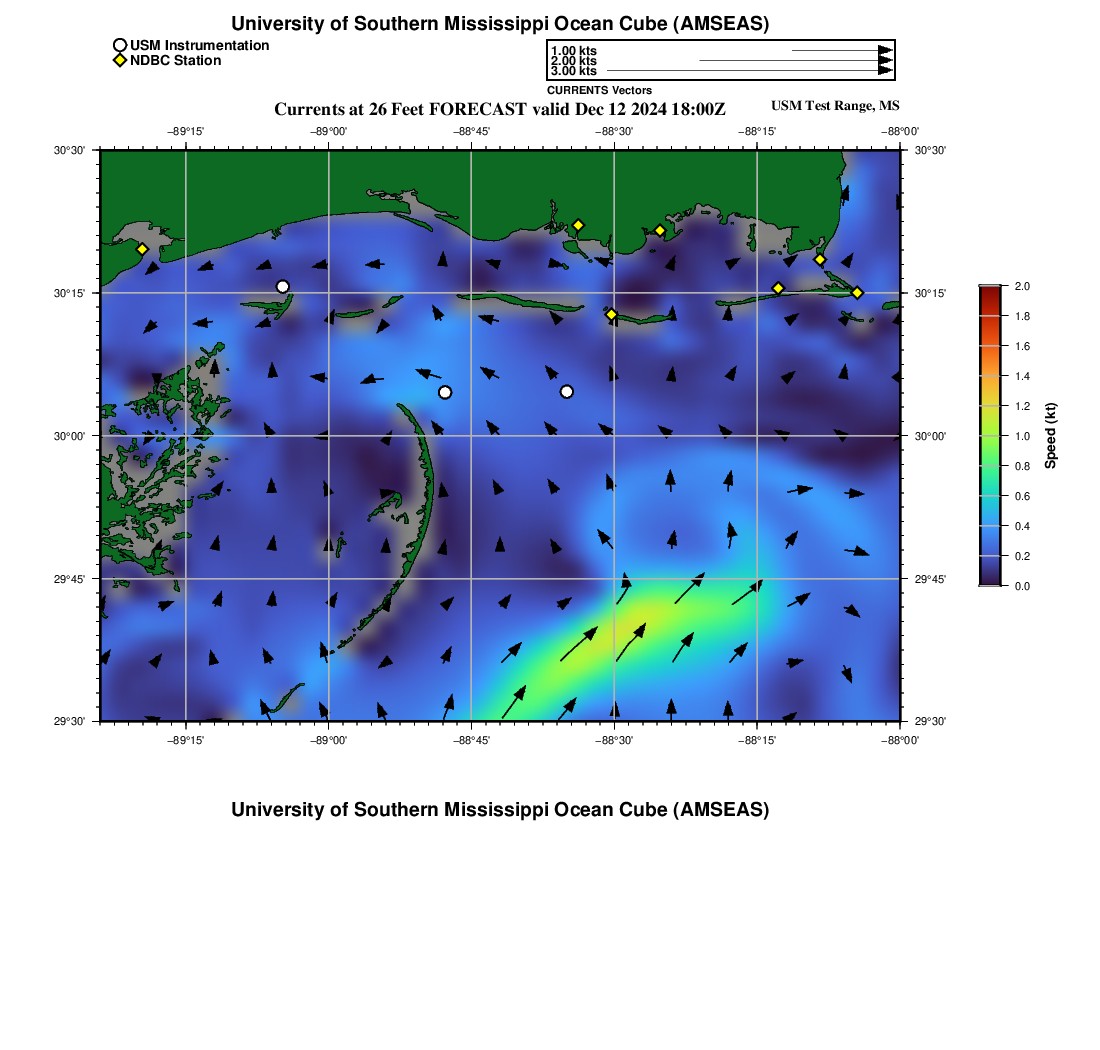 University of Southern Mississippi Ocean Cube (AMSEAS)

USM Instrumentation
NDBC Station

1.00 kts
2.00 kts
3.00 kts
CURRENTS Vectors

Currents at 26 Feet FORECAST valid Dec 12 2024 18:00Z

USM Test Range, MS

−89°15'
−89°00'
−88°45'
−88°30'
−88°15'
−88°00'

30°30'
30°15'
30°00'
29°45'
29°30'

30°30'
30°15'
30°00'
29°45'
29°30'

−89°15'
−89°00'
−88°45'
−88°30'
−88°15'
−88°00'

2.0
1.8
1.6
1.4
1.2
1.0
0.8
0.6
0.4
0.2
0.0

Speed (kt)

University of Southern Mississippi Ocean Cube (AMSEAS)